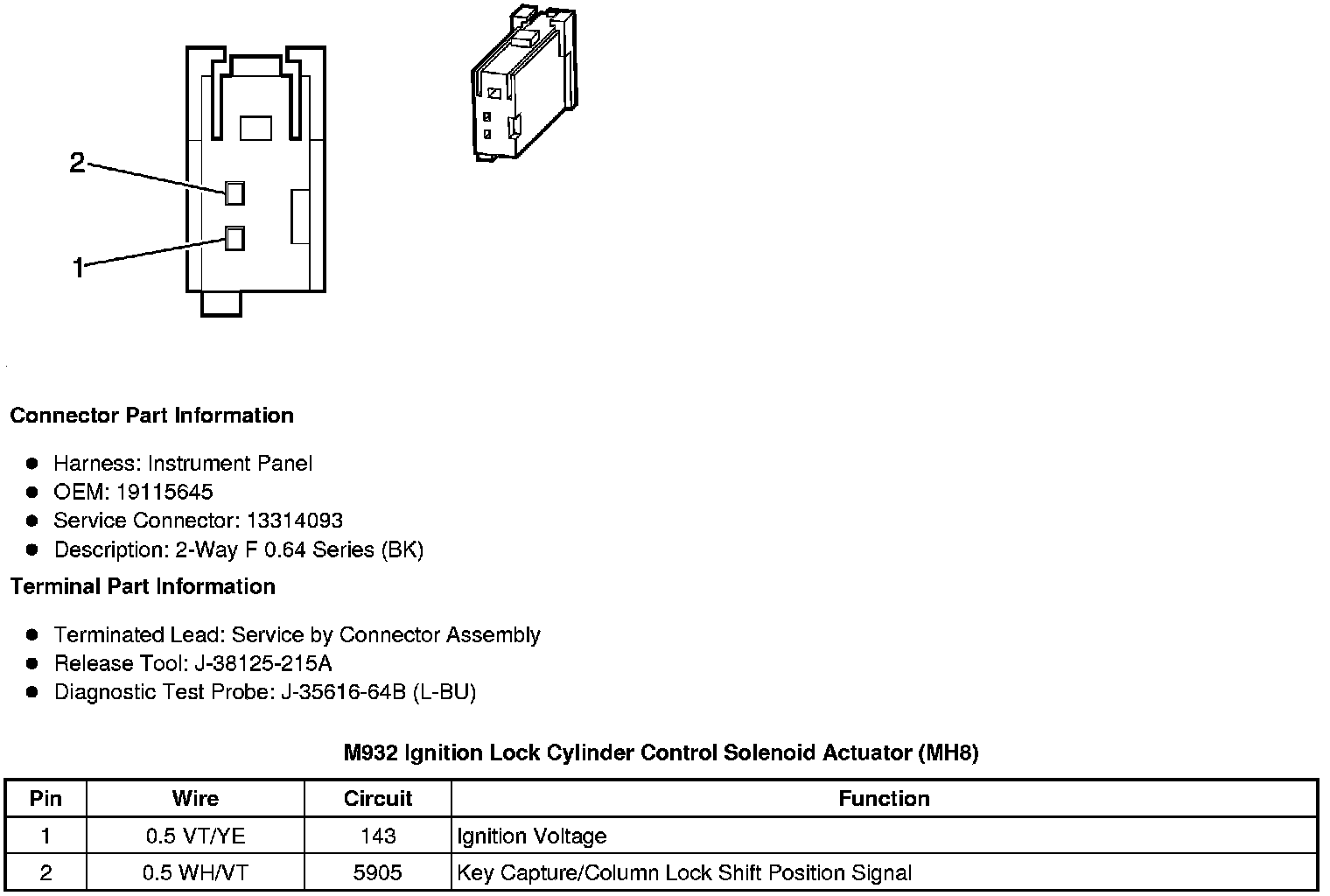 2

1

Connector Part Information

- Harness: Instrument Panel
- OEM: 19115645
- Service Connector: 13314093
- Description: 2-Way F 0.64 Series (BK)

Terminal Part Information

- Terminated Lead: Service by Connector Assembly
- Release Tool: J-38125-215A
- Diagnostic Test Probe: J-35616-64B (L-BU)

M932 Ignition Lock Cylinder Control Solenoid Actuator (MH8)

| Pin | Wire | Circuit | Function |
|---|---|---|---|
| 1 | 0.5 VT/YE | 143 | Ignition Voltage |
| 2 | 0.5 WH/VT | 5905 | Key Capture/Column Lock Shift Position Signal |